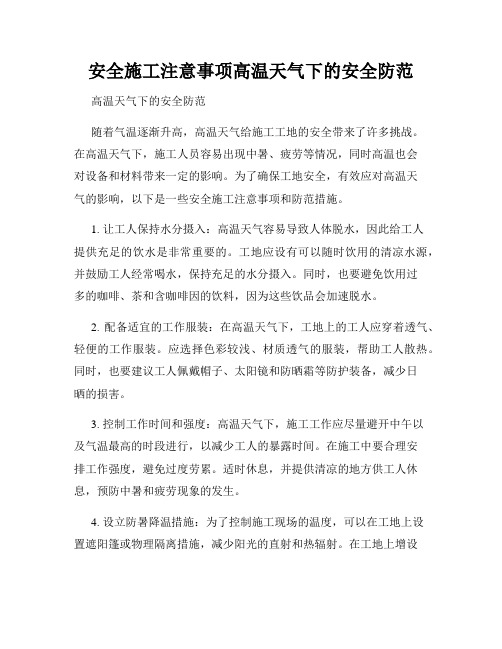 安全施工注意事项高温天气下的安全防范

高温天气下的安全防范

随着气温逐渐升高，高温天气给施工工地的安全带来了许多挑战。在高温天气下，施工人员容易出现中暑、疲劳等情况，同时高温也会对设备和材料带来一定的影响。为了确保工地安全，有效应对高温天气的影响，以下是一些安全施工注意事项和防范措施。

1. 让工人保持水分摄入：高温天气容易导致人体脱水，因此给工人提供充足的饮水是非常重要的。工地应设有可以随时饮用的清凉水源，并鼓励工人经常喝水，保持充足的水分摄入。同时，也要避免饮用过多的咖啡、茶和含咖啡因的饮料，因为这些饮品会加速脱水。

2. 配备适宜的工作服装：在高温天气下，工地上的工人应穿着透气、轻便的工作服装。应选择色彩较浅、材质透气的服装，帮助工人散热。同时，也要建议工人佩戴帽子、太阳镜和防晒霜等防护装备，减少日晒的损害。

3. 控制工作时间和强度：高温天气下，施工工作应尽量避开中午以及气温最高的时段进行，以减少工人的暴露时间。在施工中要合理安排工作强度，避免过度劳累。适时休息，并提供清凉的地方供工人休息，预防中暑和疲劳现象的发生。

4. 设立防暑降温措施：为了控制施工现场的温度，可以在工地上设置遮阳篷或物理隔离措施，减少阳光的直射和热辐射。在工地上增设